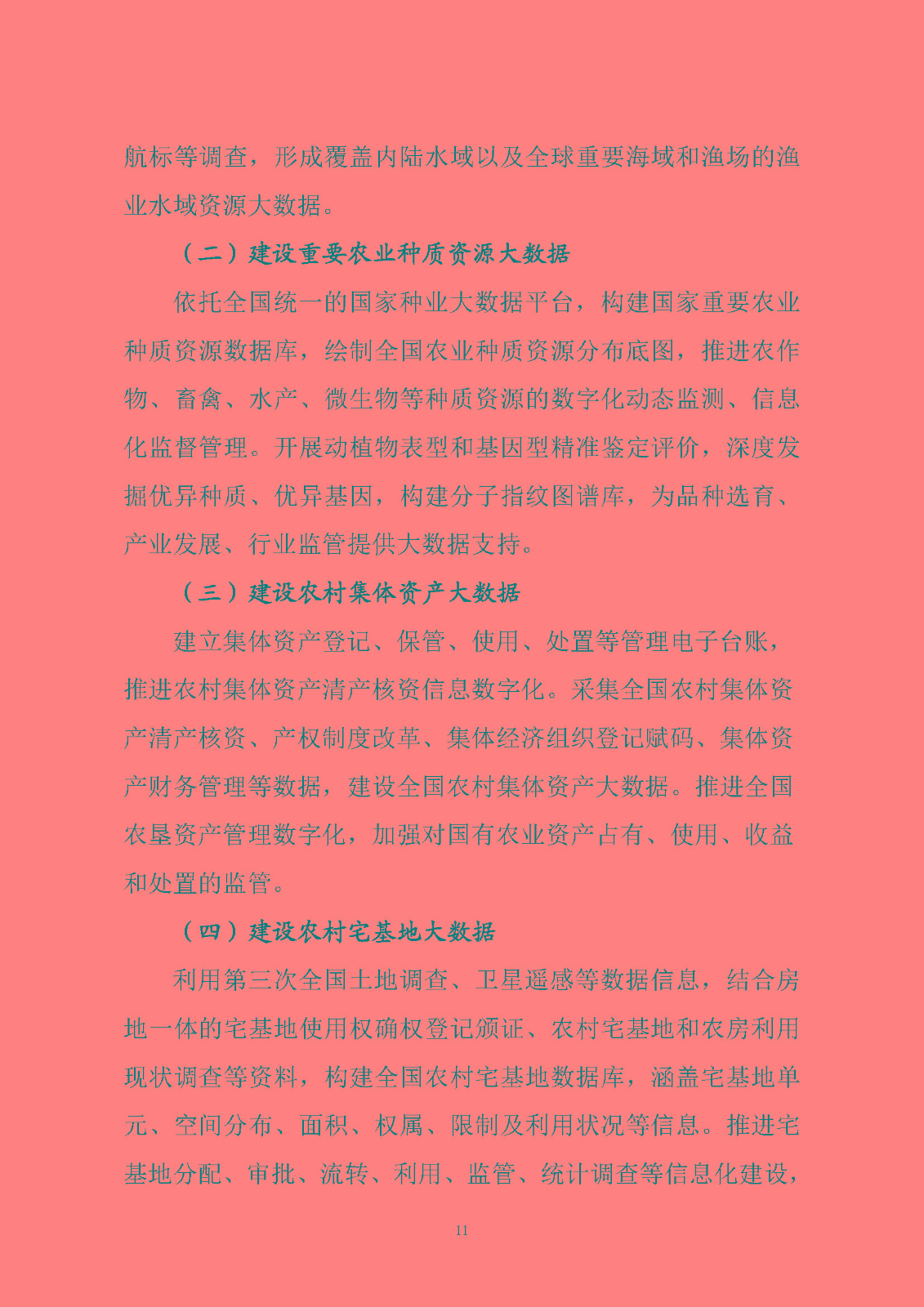 航标等调查，形成覆盖内陆水域以及全球重要海域和渔场的渔业水域资源大数据。

（二）建设重要农业种质资源大数据

依托全国统一的国家种业大数据平台，构建国家重要农业种质资源数据库，绘制全国农业种质资源分布底图，推进农作物、畜禽、水产、微生物等种质资源的数字化动态监测、信息化监督管理。开展动植物表型和基因型精准鉴定评价，深度发掘优异种质、优异基因，构建分子指纹图谱库，为品种选育、产业发展、行业监管提供大数据支持。

（三）建设农村集体资产大数据

建立集体资产登记、保管、使用、处置等管理电子台账，推进农村集体资产清产核资信息数字化。采集全国农村集体资产清产核资、产权制度改革、集体经济组织登记赋码、集体资产财务管理等数据，建设全国农村集体资产大数据。推进全国农垦资产管理数字化，加强对国有农业资产占有、使用、收益和处置的监管。

（四）建设农村宅基地大数据

利用第三次全国土地调查、卫星遥感等数据信息，结合房地一体的宅基地使用权确权登记颁证、农村宅基地和农房利用现状调查等资料，构建全国农村宅基地数据库，涵盖宅基地单元、空间分布、面积、权属、限制及利用状况等信息。推进宅基地分配、审批、流转、利用、监管、统计调查等信息化建设，

11